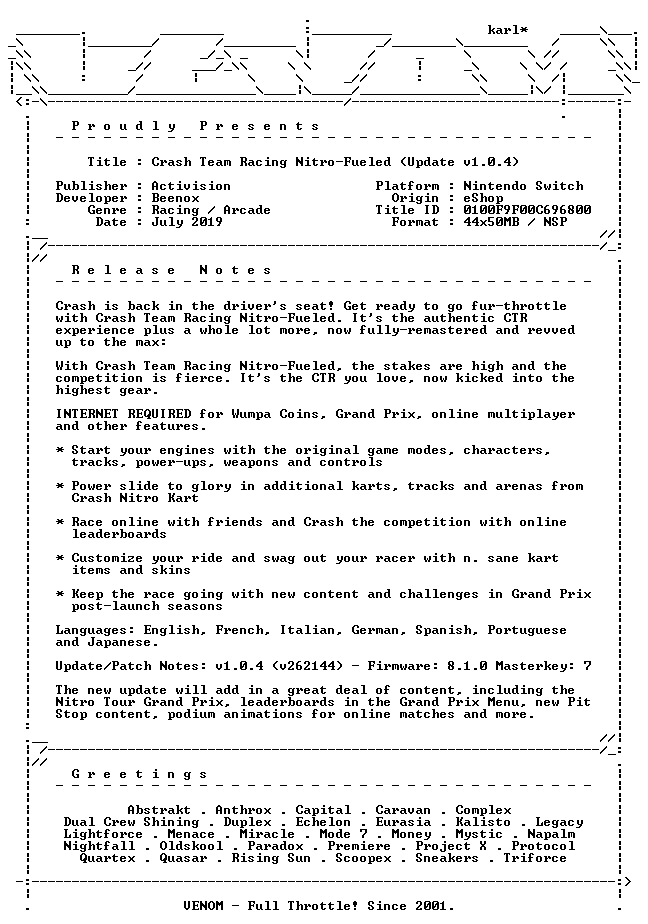 karl*

Proudly Presents

Title : Crash Team Racing Nitro-Fueled (Update v1.0.4)

Publisher : Activision
Developer : Beenox
Genre : Racing / Arcade
Date : July 2019

Platform : Nintendo Switch
Origin : eShop
Title ID : 0100F9F00C696800
Format : 44x50MB / NSP

Release Notes

Crash is back in the driver's seat! Get ready to go fur-throttle with Crash Team Racing Nitro-Fueled. It's the authentic CTR experience plus a whole lot more, now fully-remastered and revved up to the max:

With Crash Team Racing Nitro-Fueled, the stakes are high and the competition is fierce. It's the CTR you love, now kicked into the highest gear.

INTERNET REQUIRED for Wumpa Coins, Grand Prix, online multiplayer and other features.

* Start your engines with the original game modes, characters, tracks, power-ups, weapons and controls

* Power slide to glory in additional karts, tracks and arenas from Crash Nitro Kart

* Race online with friends and Crash the competition with online leaderboards

* Customize your ride and swag out your racer with n. sane kart items and skins

* Keep the race going with new content and challenges in Grand Prix post-launch seasons

Languages: English, French, Italian, German, Spanish, Portuguese and Japanese.

Update/Patch Notes: v1.0.4 (v262144) - Firmware: 8.1.0 Masterkey: 7

The new update will add in a great deal of content, including the Nitro Tour Grand Prix, leaderboards in the Grand Prix Menu, new Pit Stop content, podium animations for online matches and more.

Greetings

Abstrakt . Anthrox . Capital . Caravan . Complex
Dual Crew Shining . Duplex . Echelon . Eurasia . Kalisto . Legacy
Lightforce . Menace . Miracle . Mode 7 . Money . Mystic . Napalm
Nightfall . Oldskool . Paradox . Premiere . Project X . Protocol
Quartex . Quasar . Rising Sun . Scoopex . Sneakers . Triforce

VENOM - Full Throttle! Since 2001.